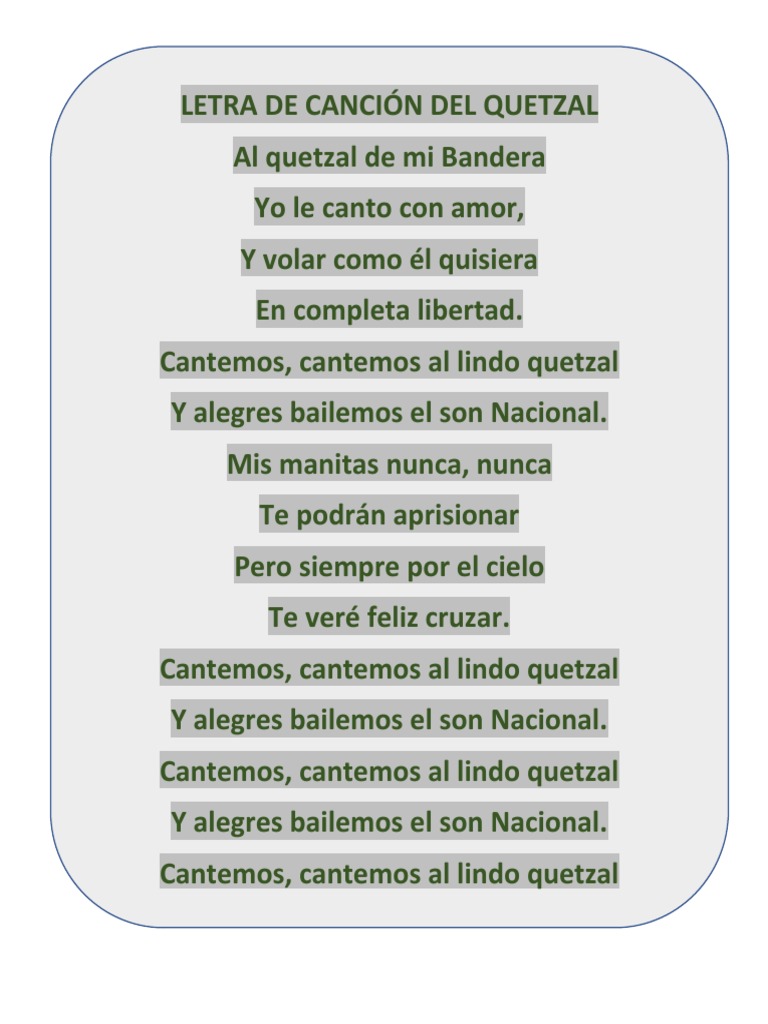 LETRA DE CANCIÓN DEL QUETZAL

Al quetzal de mi Bandera
Yo le canto con amor,
Y volar como él quisiera
En completa libertad.
Cantemos, cantemos al lindo quetzal
Y alegres bailemos el son Nacional.
Mis manitas nunca, nunca
Te podrán aprisionar
Pero siempre por el cielo
Te veré feliz cruzar.
Cantemos, cantemos al lindo quetzal
Y alegres bailemos el son Nacional.
Cantemos, cantemos al lindo quetzal
Y alegres bailemos el son Nacional.
Cantemos, cantemos al lindo quetzal